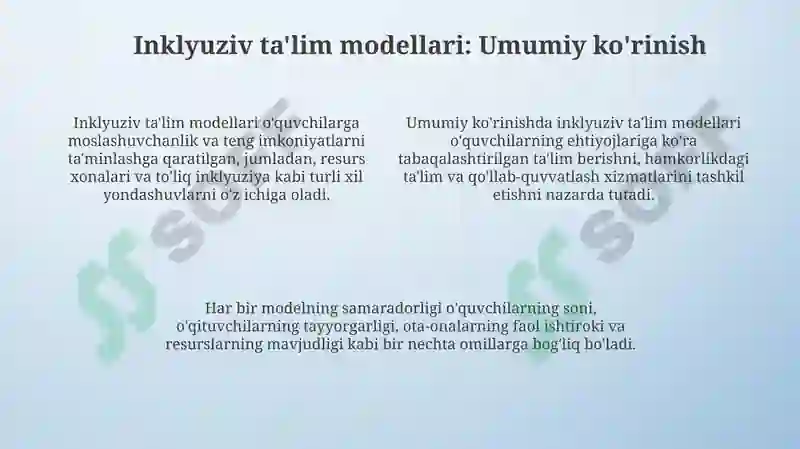 Inklyuziv ta'lim modellari: Umumiy ko'rinish

Inklyuziv ta'lim modellari o'quvchilarga moslashuvchanlik va teng imkoniyatlarni ta'minlashga qaratilgan, jumladan, resurs xonalari va to'liq inklyuziya kabi turli xil yondashuvlarni o'z ichiga oladi.

Umumiy ko'rinishda inklyuziv ta'lim modellari o'quvchilarning ehtiyojlariga ko'ra tabaqalashtirilgan ta'lim berishni, hamkorlikdagi ta'lim va qo'llab-quvvatlash xizmatlarini tashkil etishni nazarda tutadi.

Har bir modelning samaradorligi o'quvchilarning soni, o'qituvchilarning tayyorgarligi, ota-onalarning faol ishtiroki va resurslarning mavjudligi kabi bir nechta omillarga bog'liq bo'ladi.

SOFT

SOFT